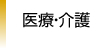 医療·介護